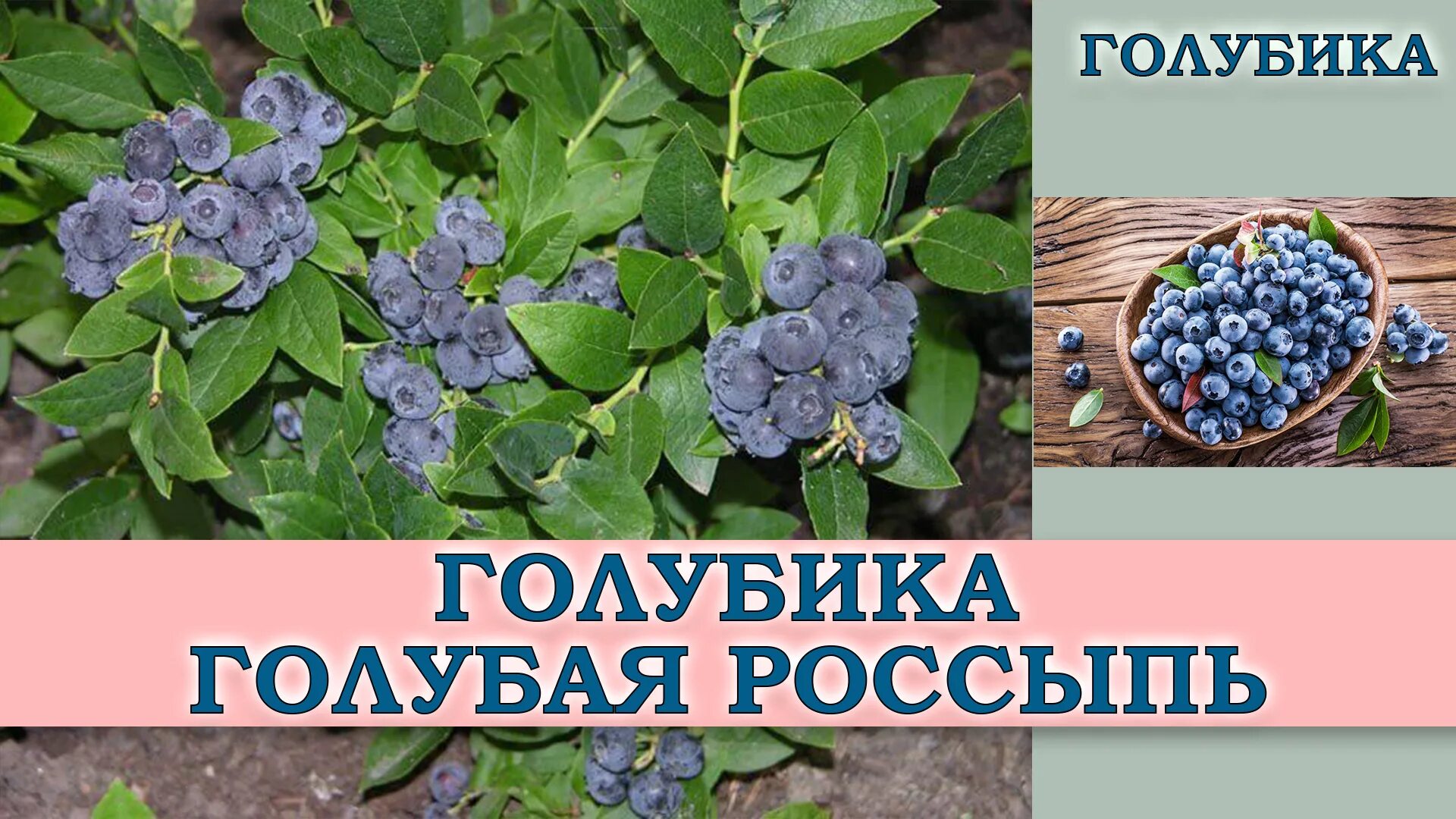 ГОЛУБИКА

ГОЛУБИКА
ГОЛУБАЯ РОССЫПЬ